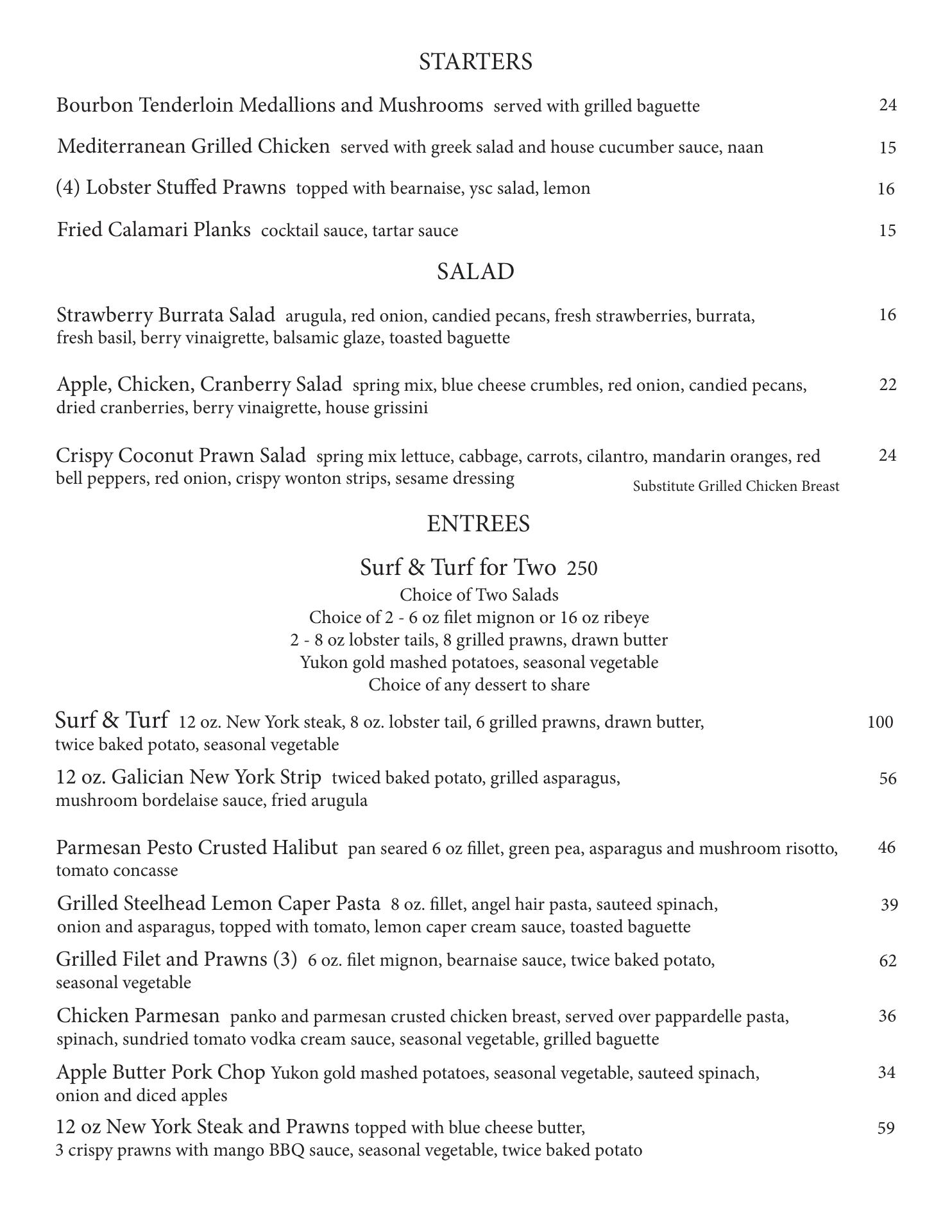 STARTERS

Bourbon Tenderloin Medallions and Mushrooms served with grilled baguette 24

Mediterranean Grilled Chicken served with greek salad and house cucumber sauce, naan 15

(4) Lobster Stuffed Prawns topped with bearnaise, ysc salad, lemon 16

Fried Calamari Planks cocktail sauce, tartar sauce 15

SALAD

Strawberry Burrata Salad arugula, red onion, candied pecans, fresh strawberries, burrata, fresh basil, berry vinaigrette, balsamic glaze, toasted baguette 16

Apple, Chicken, Cranberry Salad spring mix, blue cheese crumbles, red onion, candied pecans, dried cranberries, berry vinaigrette, house grissini 22

Crispy Coconut Prawn Salad spring mix lettuce, cabbage, carrots, cilantro, mandarin oranges, red bell peppers, red onion, crispy wonton strips, sesame dressing 24

Substitute Grilled Chicken Breast

ENTREES

Surf & Turf for Two 250
Choice of Two Salads
Choice of 2 - 6 oz filet mignon or 16 oz ribeye
2 - 8 oz lobster tails, 8 grilled prawns, drawn butter
Yukon gold mashed potatoes, seasonal vegetable
Choice of any dessert to share

Surf & Turf 12 oz. New York steak, 8 oz. lobster tail, 6 grilled prawns, drawn butter, twice baked potato, seasonal vegetable 100

12 oz. Galician New York Strip twiced baked potato, grilled asparagus, mushroom bordelaise sauce, fried arugula 56

Parmesan Pesto Crusted Halibut pan seared 6 oz fillet, green pea, asparagus and mushroom risotto, tomato concasse 46

Grilled Steelhead Lemon Caper Pasta 8 oz. fillet, angel hair pasta, sauteed spinach, onion and asparagus, topped with tomato, lemon caper cream sauce, toasted baguette 39

Grilled Filet and Prawns (3) 6 oz. filet mignon, bearnaise sauce, twice baked potato, seasonal vegetable 62

Chicken Parmesan panko and parmesan crusted chicken breast, served over pappardelle pasta, spinach, sundried tomato vodka cream sauce, seasonal vegetable, grilled baguette 36

Apple Butter Pork Chop Yukon gold mashed potatoes, seasonal vegetable, sauteed spinach, onion and diced apples 34

12 oz New York Steak and Prawns topped with blue cheese butter, 3 crispy prawns with mango BBQ sauce, seasonal vegetable, twice baked potato 59